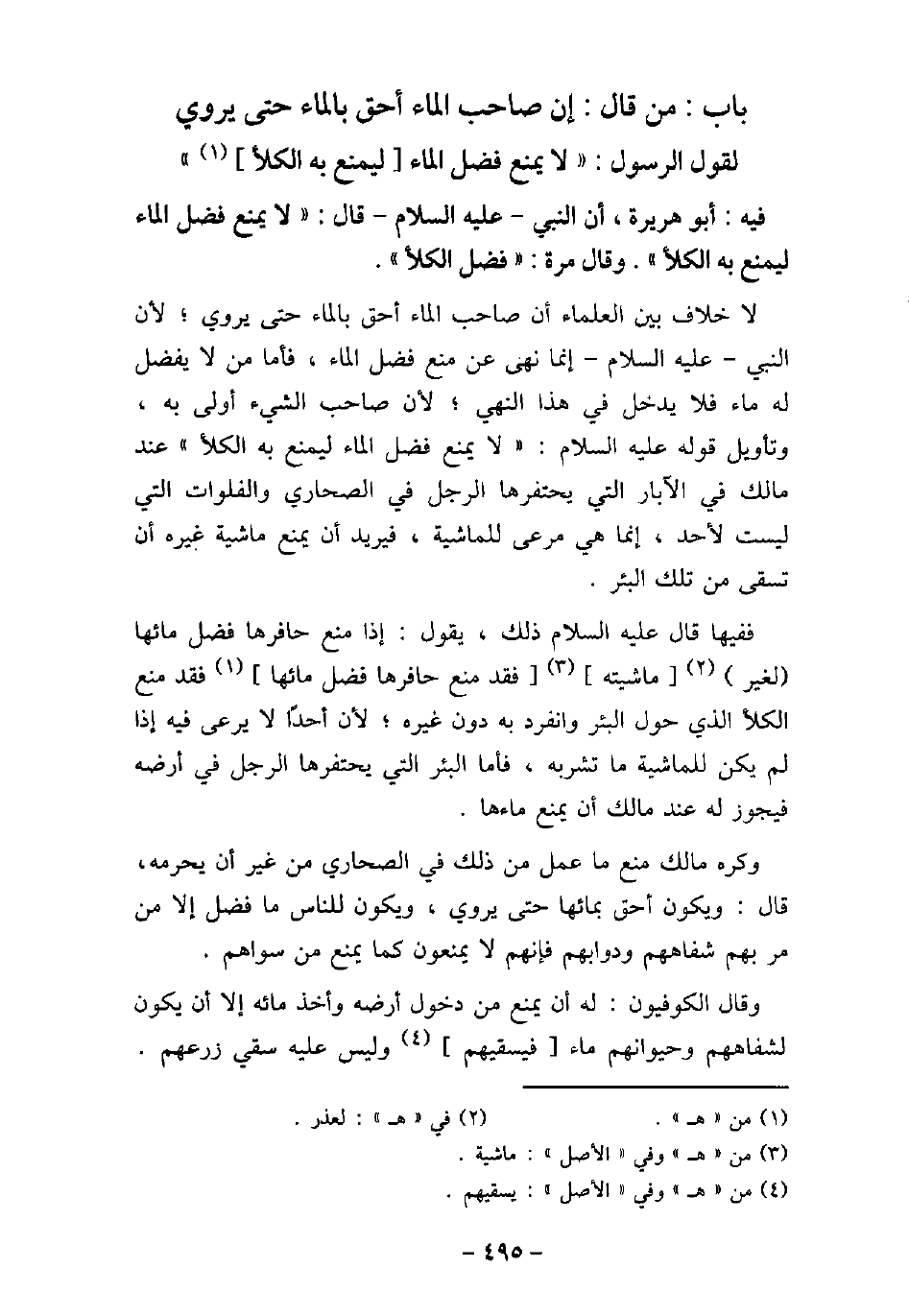 باب : من قال : إن صاحب الماء أحق بالماء حتى يروي

لقول الرسول : « لا يمنع فضل الماء [ ليمنع به الكلأ ] (١) »

فيه : أبو هريرة ، أن النبي - عليه السلام - قال : « لا يمنع فضل الماء ليمنع به الكلأ » . وقال مرة : « فضل الكلأ » .

لا خلاف بين العلماء أن صاحب الماء أحق بالماء حتى يروي ؛ لأن النبي - عليه السلام - إنما نهى عن منع فضل الماء ، فأما من لا يفضل له ماء فلا يدخل في هذا النهي ؛ لأن صاحب الشيء أولى به ، وتأويل قوله عليه السلام : « لا يمنع فضل الماء ليمنع به الكلأ » عند مالك في الآبار التي يحتفرها الرجل في الصحاري والفلوات التي ليست لأحد ، إنما هي مرعى للماشية ، فيريد أن يمنع ماشية غيره أن تسقى من تلك البئر .

ففيها قال عليه السلام ذلك ، يقول : إذا منع حافرها فضل مائها (لغير ) (٢) [ ماشيته ] (٣) [ فقد منع حافرها فضل مائها ] (١) فقد منع الكلأ الذي حول البئر وانفرد به دون غيره ؛ لأن أحدًا لا يرعى فيه إذا لم يكن للماشية ما تشربه ، فأما البئر التي يحتفرها الرجل في أرضه فيجوز له عند مالك أن يمنع ماءها .

وكره مالك منع ما عمل من ذلك في الصحاري من غير أن يحرمه، قال : ويكون أحق بمائها حتى يروي ، ويكون للناس ما فضل إلا من مر بهم شفاههم ودوابهم فإنهم لا يمنعون كما يمنع من سواهم .

وقال الكوفيون : له أن يمنع من دخول أرضه وأخذ مائه إلا أن يكون لشفاههم وحيوانهم ماء [ فيسقيهم ] (٤) وليس عليه سقي زرعهم .

(١) من « هـ » .
(٢) في « هـ » : لعذر .
(٣) من « هـ » وفي « الأصل » : ماشية .
(٤) من « هـ » وفي « الأصل » : يسقيهم .

- ٤٩٥ -